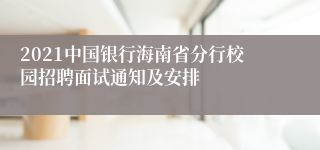 2021中国银行海南省分行校园招聘面试通知及安排